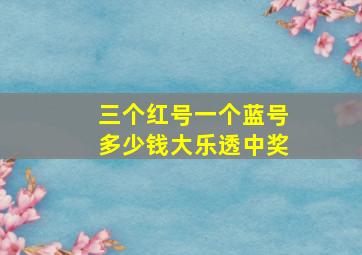 三个红号一个蓝号
多少钱大乐透中奖